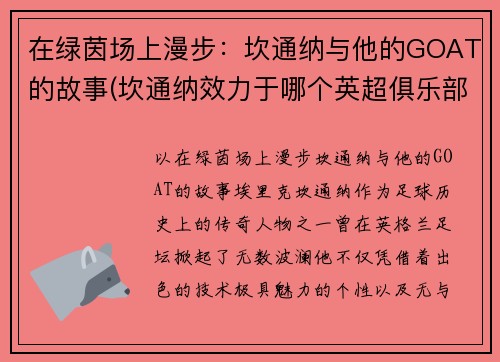 在绿茵场上漫步：坎通纳与他的GOAT的故事(坎通纳效力于哪个英超俱乐部

以在绿茵场上漫步坎通纳与他的GOAT的故事埃里克坎通纳作为足球历史上的传奇人物之一曾在英格兰足坛掀起了无数波澜他不仅凭借着出色的技术极具魅力的个性以及无与